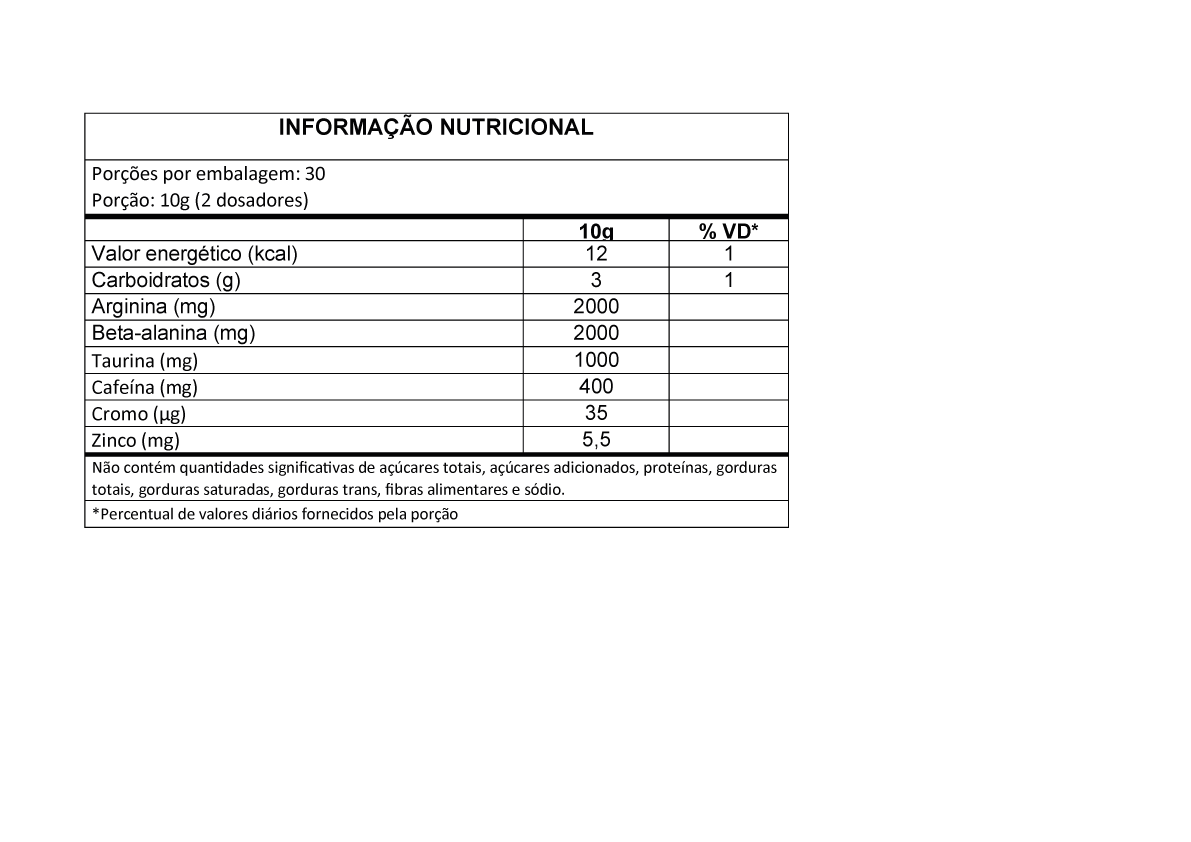 INFORMAÇÃO NUTRICIONAL

Porções por embalagem: 30
Porção: 10g (2 dosadores)

| | 10g | % VD* |
|---|---|---|
| Valor energético (kcal) | 12 | 1 |
| Carboidratos (g) | 3 | 1 |
| Arginina (mg) | 2000 | |
| Beta-alanina (mg) | 2000 | |
| Taurina (mg) | 1000 | |
| Cafeína (mg) | 400 | |
| Cromo (µg) | 35 | |
| Zinco (mg) | 5,5 | |

Não contém quantidades significativas de açúcares totais, açúcares adicionados, proteínas, gorduras totais, gorduras saturadas, gorduras trans, fibras alimentares e sódio.

*Percentual de valores diários fornecidos pela porção